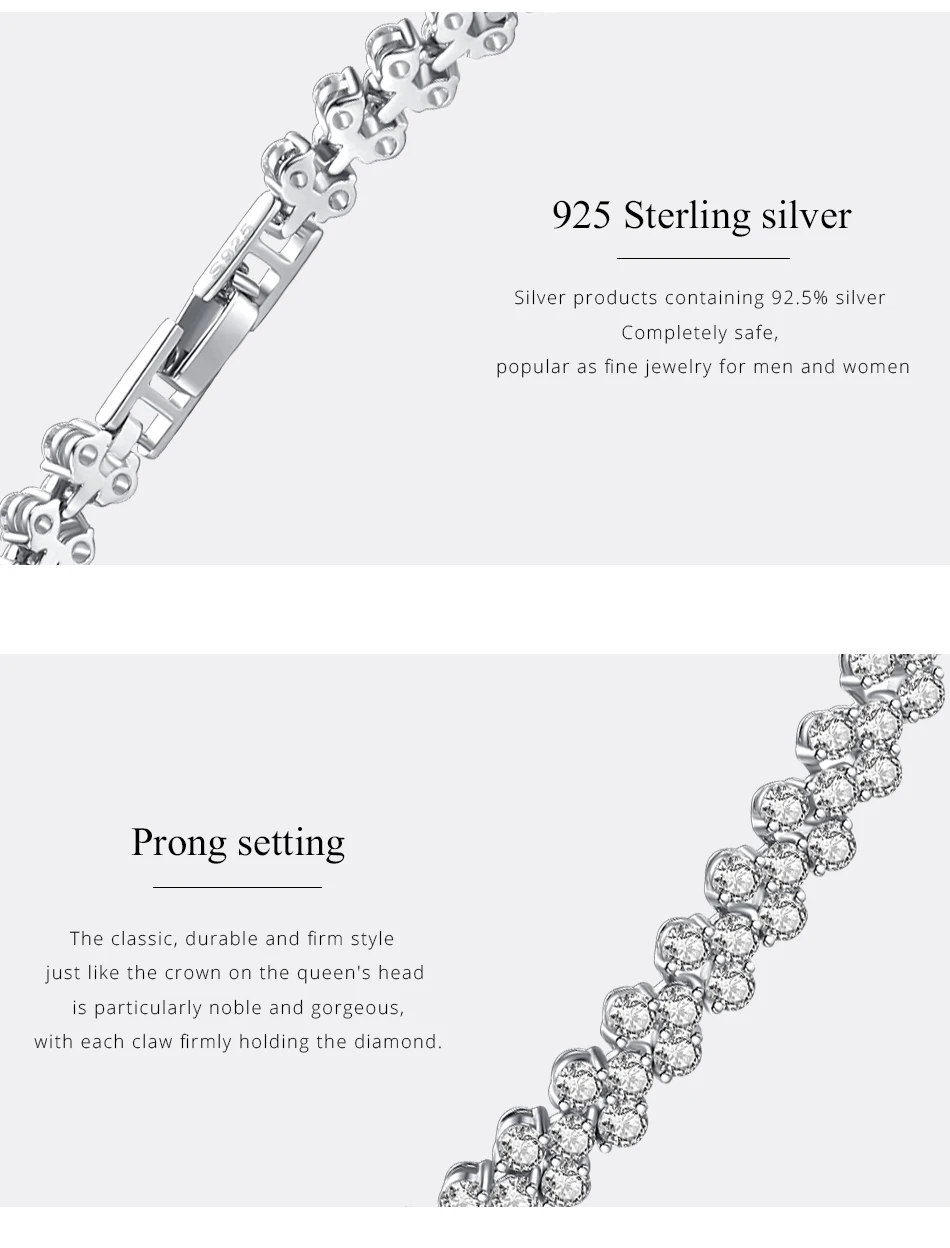 925 Sterling silver

Silver products containing 92.5% silver
Completely safe,
popular as fine jewelry for men and women

Prong setting

The classic, durable and firm style
just like the crown on the queen's head
is particularly noble and gorgeous,
with each claw firmly holding the diamond.